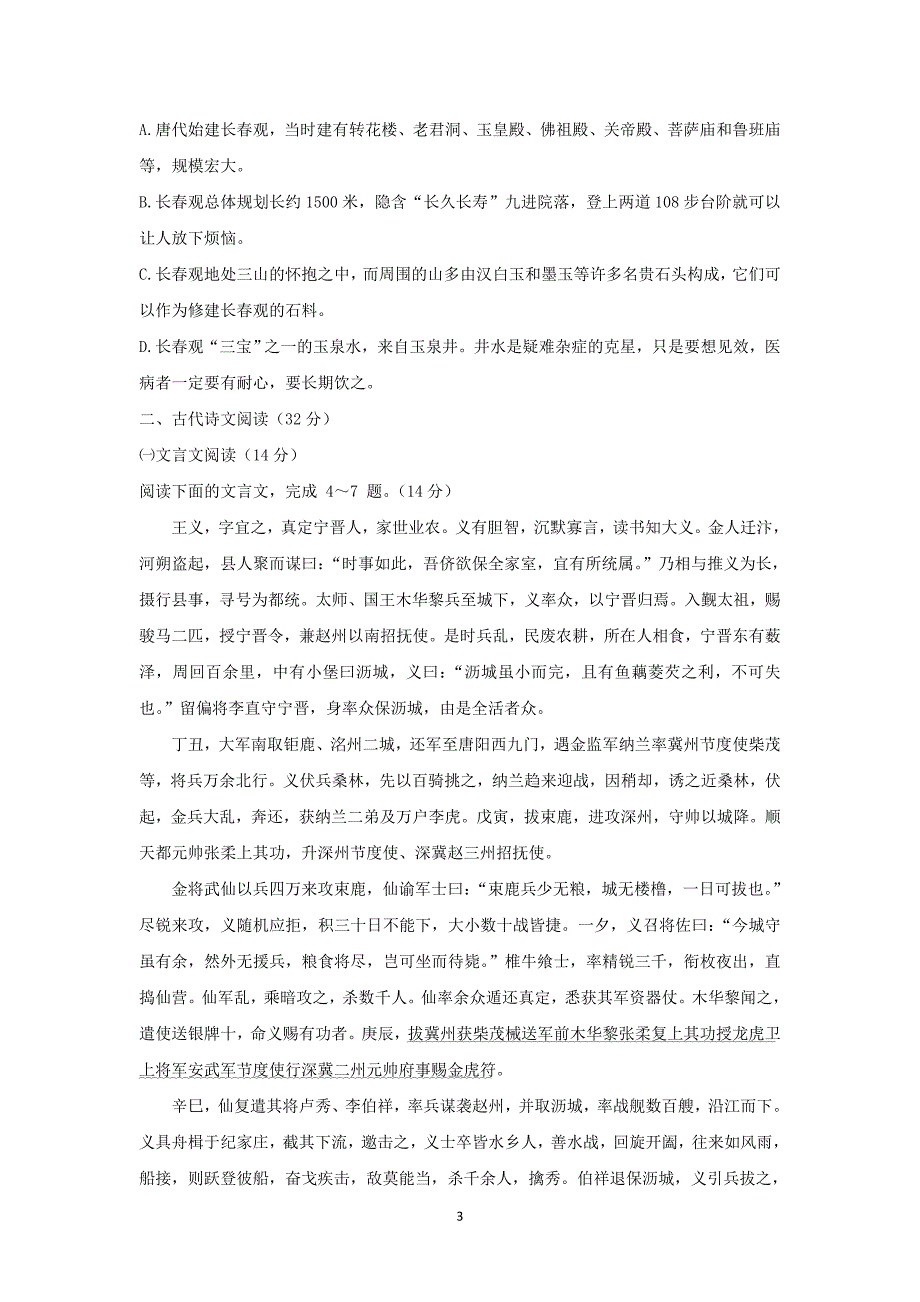 A. 唐代始建长春观，当时建有转花楼、老君洞、玉皇殿、佛祖殿、关帝殿、菩萨庙和鲁班庙等，规模宏大。

B. 长春观总体规划长约 1500 米，隐含“长久长寿”九进院落，登上两道 108 步台阶就可以让人放下烦恼。

C. 长春观地处三山的怀抱之中，而周围的山多由汉白玉和墨玉等许多名贵石头构成，它们可以作为修建长春观的石料。

D. 长春观“三宝”之一的玉泉水，来自玉泉井。井水是疑难杂症的克星，只是要想见效，医病者一定要有耐心，要长期饮之。

二、古代诗文阅读（32 分）

㈠文言文阅读（14 分）

阅读下面的文言文，完成 4～7 题。（14 分）

王义，字宜之，真定宁晋人，家世业农。义有胆智，沉默寡言，读书知大义。金人迁汴，河朔盗起，县人聚而谋曰：“时事如此，吾侪欲保全家室，宜有所统属。”乃相与推义为长，摄行县事，寻号为都统。太师、国王木华黎兵至城下，义率众，以宁晋归焉。入觐太祖，赐骏马二匹，授宁晋令，兼赵州以南招抚使。是时兵乱，民废农耕，所在人相食，宁晋东有薮泽，周回百余里，中有小堡曰沥城，义曰：“沥城虽小而完，且有鱼藕菱芡之利，不可失也。”留偏将李直守宁晋，身率众保沥城，由是全活者众。

丁丑，大军南取钜鹿、洺州二城，还军至唐阳西九门，遇金监军纳兰率冀州节度使柴茂等，将兵万余北行。义伏兵桑林，先以百骑挑之，纳兰趋来迎战，因稍却，诱之近桑林，伏起，金兵大乱，奔还，获纳兰二弟及万户李虎。戊寅，拔束鹿，进攻深州，守帅以城降。顺天都元帅张柔上其功，升深州节度使、深冀赵三州招抚使。

金将武仙以兵四万来攻束鹿，仙谕军士曰：“束鹿兵少无粮，城无楼橹，一日可拔也。”尽锐来攻，义随机应拒，积三十日不能下，大小数十战皆捷。一夕，义召将佐曰：“今城守虽有余，然外无援兵，粮食将尽，岂可坐而待毙。”椎牛飨士，率精锐三千，衔枚夜出，直捣仙营。仙军乱，乘暗攻之，杀数千人。仙率余众遁还真定，悉获其军资器仗。木华黎闻之，遣使送银牌十，命义赐有功者。庚辰，拔冀州获柴茂械送军前木华黎张柔复上其功授龙虎卫上将军安武军节度使行深冀二州元帅府事赐金虎符。

辛巳，仙复遣其将卢秀、李伯祥，率兵谋袭赵州，并取沥城，率战舰数百艘，沿江而下。义具舟楫于纪家庄，截其下流，邀击之，义士卒皆水乡人，善水战，回旋开阖，往来如风雨，船接，则跃登彼船，奋戈疾击，敌莫能当，杀千余人，擒秀。伯祥退保沥城，义引兵拔之，

3